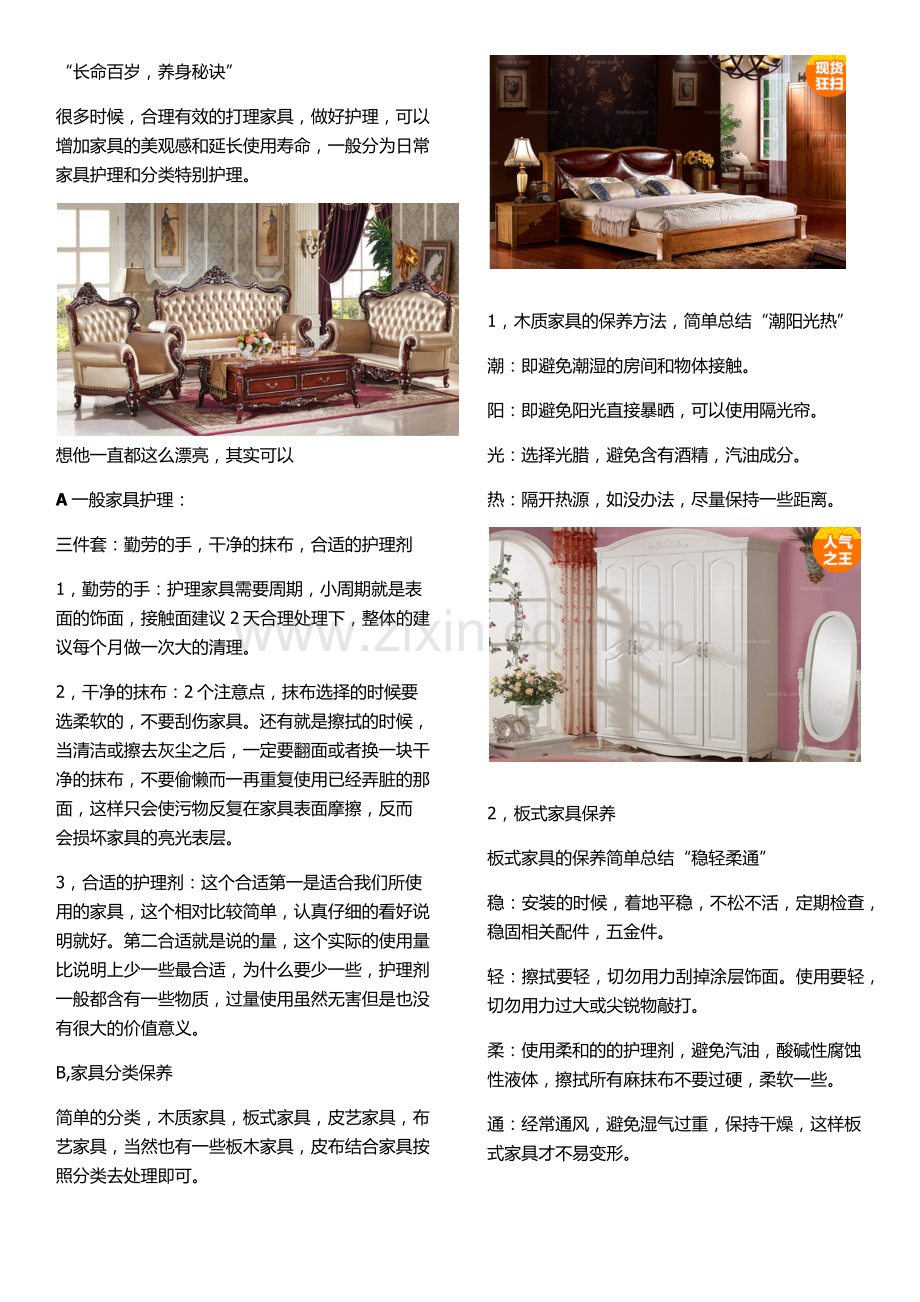 “长命百岁，养身秘诀”

很多时候，合理有效的打理家具，做好护理，可以增加家具的美观感和延长使用寿命，一般分为日常家具护理和分类特别护理。

想他一直都这么漂亮，其实可以

A 一般家具护理：

三件套：勤劳的手，干净的抹布，合适的护理剂

1，勤劳的手：护理家具需要周期，小周期就是表面的饰面，接触面建议 2 天合理处理下，整体的建议每个月做一次大的清理。

2，干净的抹布：2 个注意点，抹布选择的时候要选柔软的，不要刮伤家具。还有就是擦拭的时候，当清洁或擦去灰尘之后，一定要翻面或者换一块干净的抹布，不要偷懒而一再重复使用已经弄脏的那面，这样只会使污物反复在家具表面摩擦，反而会损坏家具的亮光表层。

3，合适的护理剂：这个合适第一是适合我们所使用的家具，这个相对比较简单，认真仔细的看好说明就好。第二合适就是说的量，这个实际的使用量比说明上少一些最合适，为什么要少一些，护理剂一般都含有一些物质，过量使用虽然无害但是也没有很大的价值意义。

B,家具分类保养

简单的分类，木质家具，板式家具，皮艺家具，布艺家具，当然也有一些板木家具，皮布结合家具按照分类去处理即可。

现货狂扫

1，木质家具的保养方法，简单总结“潮阳光热”

潮：即避免潮湿的房间和物体接触。

阳：即避免阳光直接暴晒，可以使用隔光帘。

光：选择光腊，避免含有酒精，汽油成分。

热：隔开热源，如没办法，尽量保持一些距离。

人气之王

2，板式家具保养

板式家具的保养简单总结“稳轻柔通”

稳：安装的时候，着地平稳，不松不活，定期检查，稳固相关配件，五金件。

轻：擦拭要轻，切勿用力刮掉涂层饰面。使用要轻，切勿用力过大或尖锐物敲打。

柔：使用柔和的的护理剂，避免汽油，酸碱性腐蚀性液体，擦拭所有麻抹布不要过硬，柔软一些。

通：经常通风，避免湿气过重，保持干燥，这样板式家具才不易变形。

www.zixin.com.cn